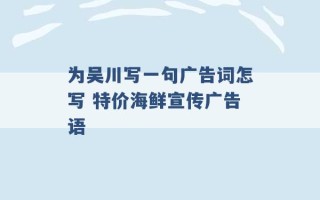 为吴川写一句广告词怎写 特价海鲜宣传广告语